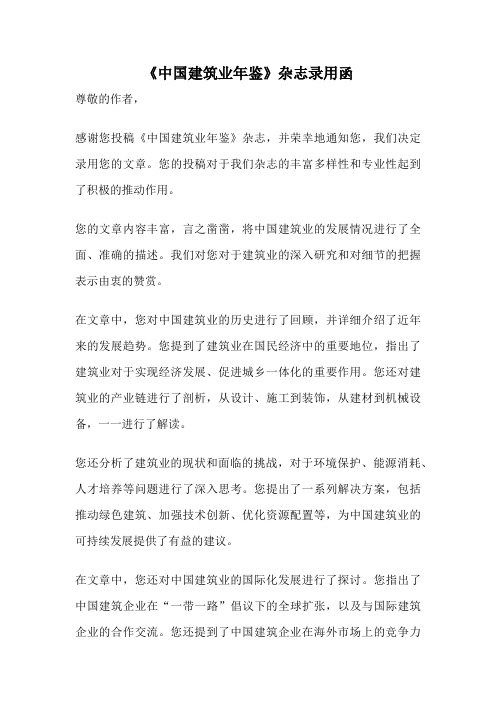 《中国建筑业年鉴》杂志录用函

尊敬的作者，

感谢您投稿《中国建筑业年鉴》杂志，并荣幸地通知您，我们决定录用您的文章。您的投稿对于我们杂志的丰富多样性和专业性起到了积极的推动作用。

您的文章内容丰富，言之凿凿，将中国建筑业的发展情况进行了全面、准确的描述。我们对您对于建筑业的深入研究和对细节的把握表示由衷的赞赏。

在文章中，您对中国建筑业的历史进行了回顾，并详细介绍了近年来的发展趋势。您提到了建筑业在国民经济中的重要地位，指出了建筑业对于实现经济发展、促进城乡一体化的重要作用。您还对建筑业的产业链进行了剖析，从设计、施工到装饰，从建材到机械设备，一一进行了解读。

您还分析了建筑业的现状和面临的挑战，对于环境保护、能源消耗、人才培养等问题进行了深入思考。您提出了一系列解决方案，包括推动绿色建筑、加强技术创新、优化资源配置等，为中国建筑业的可持续发展提供了有益的建议。

在文章中，您还对中国建筑业的国际化发展进行了探讨。您指出了中国建筑企业在“一带一路”倡议下的全球扩张，以及与国际建筑企业的合作交流。您还提到了中国建筑企业在海外市场上的竞争力